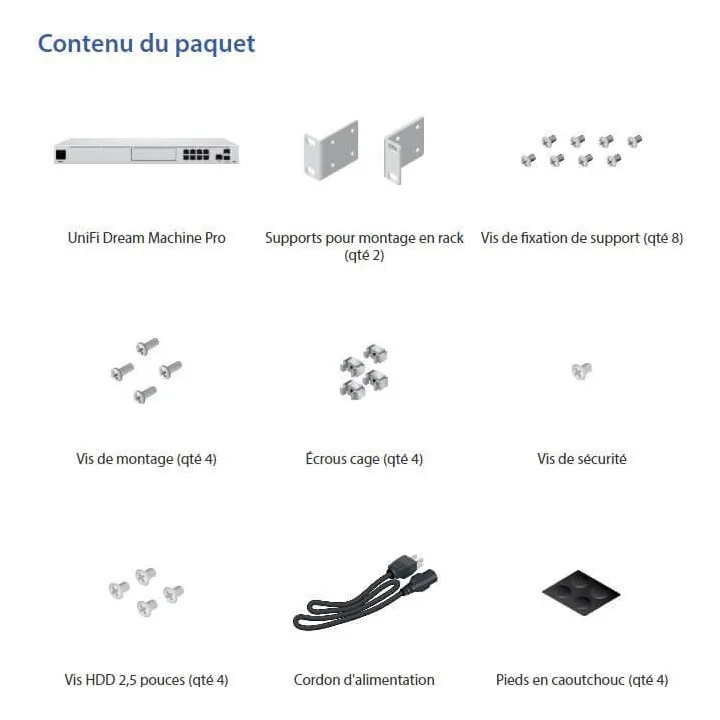 Contenu du paquet

UniFi Dream Machine Pro

Supports pour montage en rack (qté 2)

Vis de fixation de support (qté 8)

Vis de montage (qté 4)

Écrous cage (qté 4)

Vis de sécurité

Vis HDD 2,5 pouces (qté 4)

Cordon d'alimentation

Pieds en caoutchouc (qté 4)